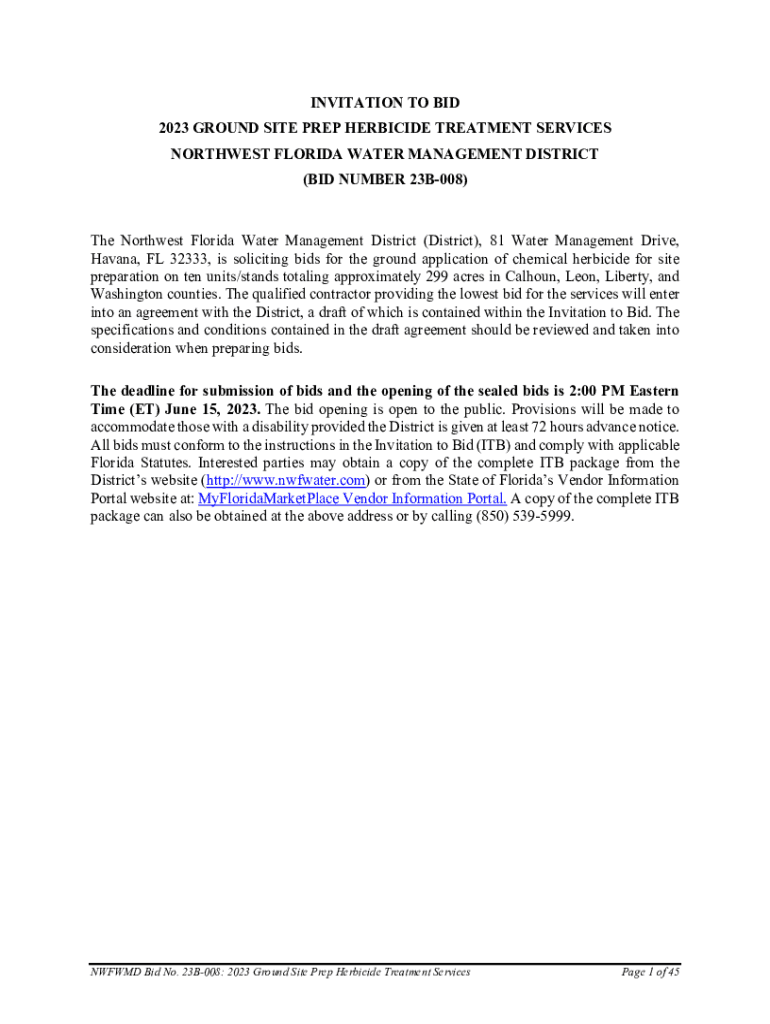 INVITATION TO BID
2023 GROUND SITE PREP HERBICIDE TREATMENT SERVICES
NORTHWEST FLORIDA WATER MANAGEMENT DISTRICT
(BID NUMBER 23B-008)

The Northwest Florida Water Management District (District), 81 Water Management Drive, Havana, FL 32333, is soliciting bids for the ground application of chemical herbicide for site preparation on ten units/stands totaling approximately 299 acres in Calhoun, Leon, Liberty, and Washington counties. The qualified contractor providing the lowest bid for the services will enter into an agreement with the District, a draft of which is contained within the Invitation to Bid. The specifications and conditions contained in the draft agreement should be reviewed and taken into consideration when preparing bids.

The deadline for submission of bids and the opening of the sealed bids is 2:00 PM Eastern Time (ET) June 15, 2023. The bid opening is open to the public. Provisions will be made to accommodate those with a disability provided the District is given at least 72 hours advance notice. All bids must conform to the instructions in the Invitation to Bid (ITB) and comply with applicable Florida Statutes. Interested parties may obtain a copy of the complete ITB package from the District's website (http://www.nwfwater.com) or from the State of Florida's Vendor Information Portal website at: MyFloridaMarketPlace Vendor Information Portal. A copy of the complete ITB package can also be obtained at the above address or by calling (850) 539-5999.

NWFWMD Bid No. 23B-008: 2023 Ground Site Prep Herbicide Treatment Services
Page 1 of 45